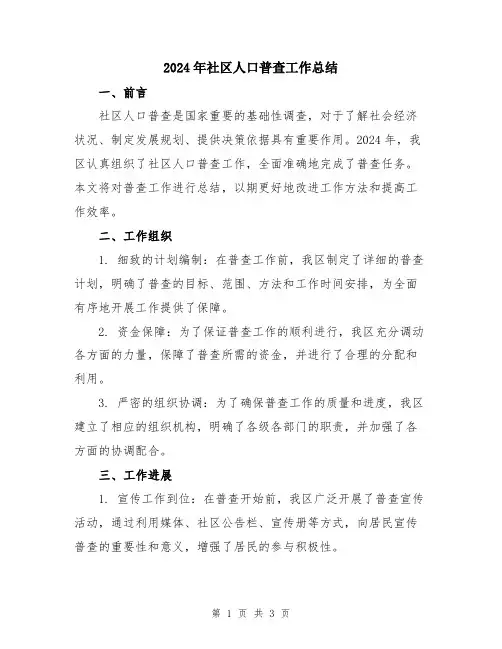 2024年社区人口普查工作总结

一、前言

社区人口普查是国家重要的基础性调查，对于了解社会经济状况、制定发展规划、提供决策依据具有重要作用。2024年，我区认真组织了社区人口普查工作，全面准确地完成了普查任务。本文将对普查工作进行总结，以期更好地改进工作方法和提高工作效率。

二、工作组织

1. 细致的计划编制：在普查工作前，我区制定了详细的普查计划，明确了普查的目标、范围、方法和工作时间安排，为全面有序地开展工作提供了保障。

2. 资金保障：为了保证普查工作的顺利进行，我区充分调动各方面的力量，保障了普查所需的资金，并进行了合理的分配和利用。

3. 严密的组织协调：为了确保普查工作的质量和进度，我区建立了相应的组织机构，明确了各级各部门的职责，并加强了各方面的协调配合。

三、工作进展

1. 宣传工作到位：在普查开始前，我区广泛开展了普查宣传活动，通过利用媒体、社区公告栏、宣传册等方式，向居民宣传普查的重要性和意义，增强了居民的参与积极性。

第 1 页 共 3 页